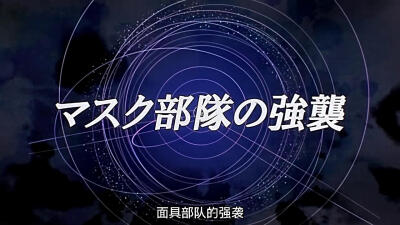 マスク部隊の強襲

面具部队的强袭